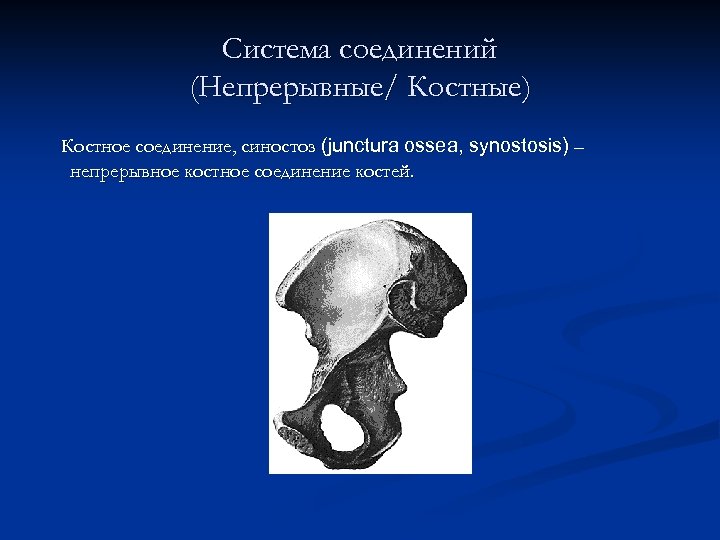 Система соединений
(Непрерывные/ Костные)

Костное соединение, синостоз (junctura ossea, synostosis) – непрерывное костное соединение костей.